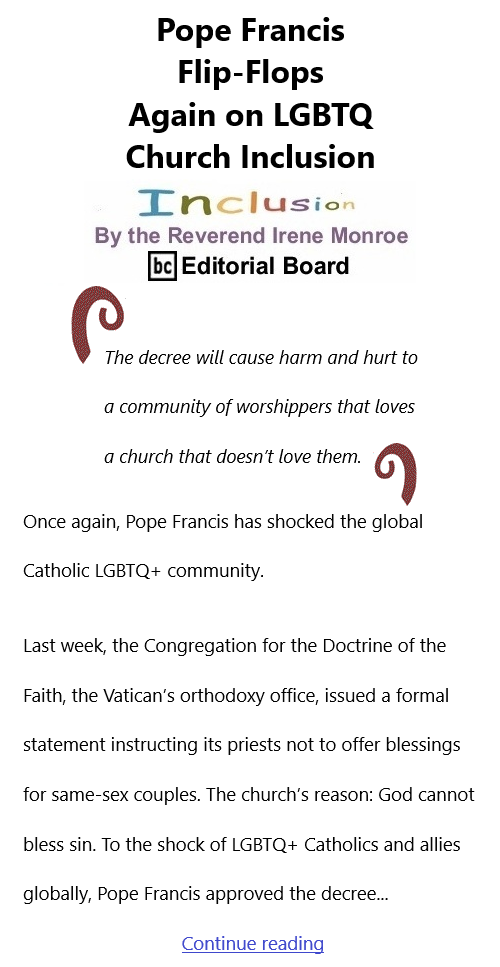 Pope Francis Flip-Flops Again on LGBTQ Church Inclusion

Inclusion

By the Reverend Irene Monroe

bc Editorial Board

The decree will cause harm and hurt to a community of worshippers that loves a church that doesn't love them.

Once again, Pope Francis has shocked the global Catholic LGBTQ+ community.

Last week, the Congregation for the Doctrine of the Faith, the Vatican's orthodoxy office, issued a formal statement instructing its priests not to offer blessings for same-sex couples. The church's reason: God cannot bless sin. To the shock of LGBTQ+ Catholics and allies globally, Pope Francis approved the decree...

Continue reading